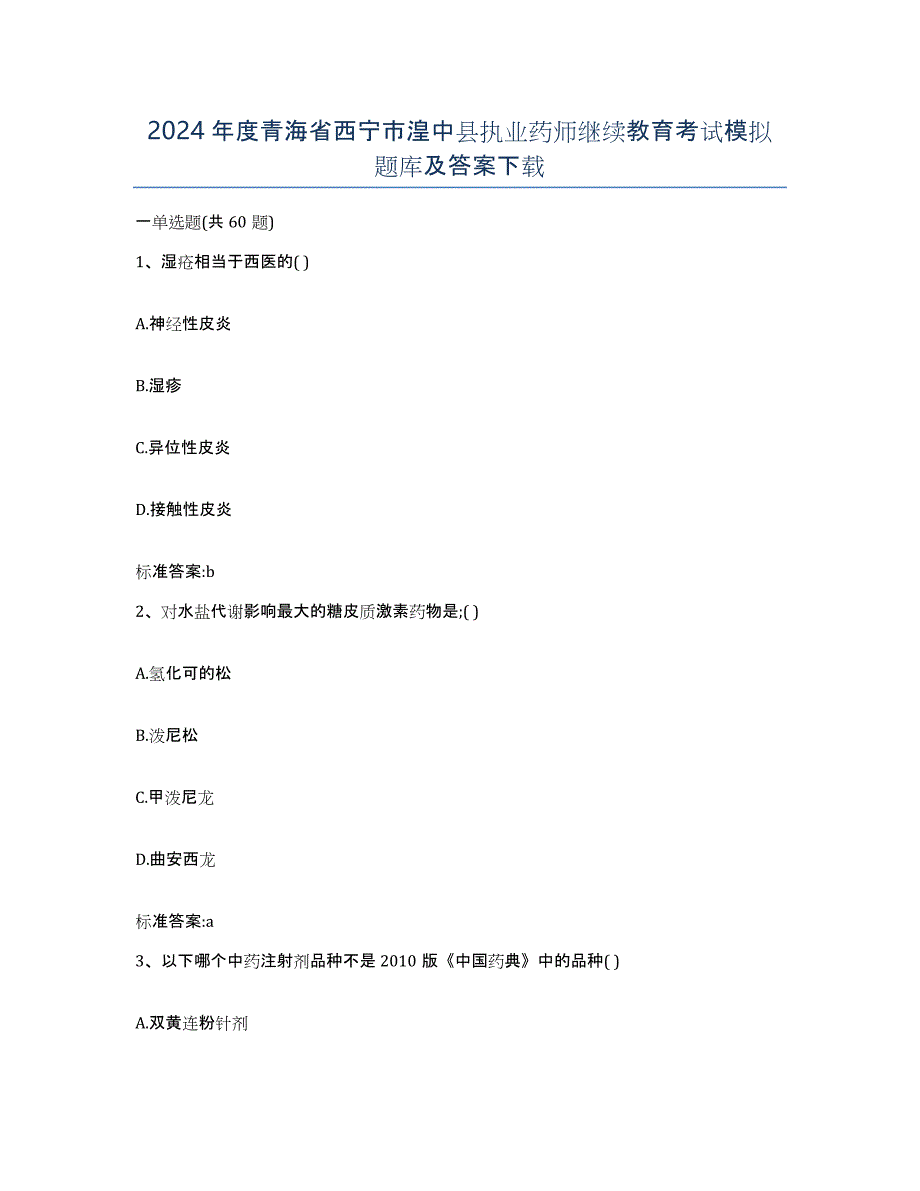 2024年度青海省西宁市湟中县执业药师继续教育考试模拟题库及答案下载

一单选题(共60题)

1、湿疮相当于西医的( )

A.神经性皮炎

B.湿疹

C.异位性皮炎

D.接触性皮炎

标准答案:b

2、对水盐代谢影响最大的糖皮质激素药物是;( )

A.氢化可的松

B.泼尼松

C.甲泼尼龙

D.曲安西龙

标准答案:a

3、以下哪个中药注射剂品种不是2010版《中国药典》中的品种( )

A.双黄连粉针剂